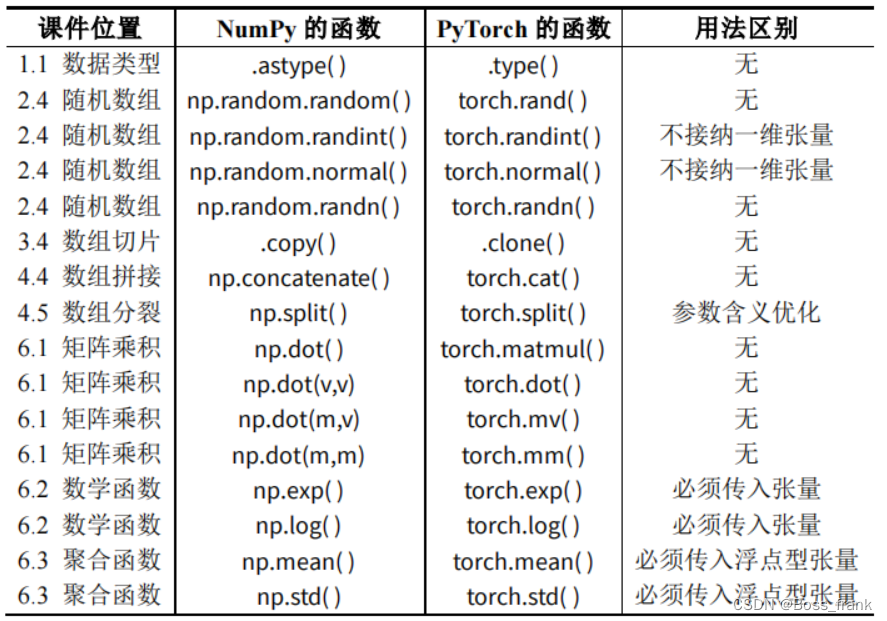 | 课件位置 | NumPy 的函数 | PyTorch 的函数 | 用法区别 |
|---|---|---|---|
| 1.1 数据类型 | .astype( ) | .type( ) | 无 |
| 2.4 随机数组 | np.random.random( ) | torch.rand( ) | 无 |
| 2.4 随机数组 | np.random.randint( ) | torch.randint( ) | 不接纳一维张量 |
| 2.4 随机数组 | np.random.normal( ) | torch.normal( ) | 不接纳一维张量 |
| 2.4 随机数组 | np.random.randn( ) | torch.randn( ) | 无 |
| 3.4 数组切片 | .copy( ) | .clone( ) | 无 |
| 4.4 数组拼接 | np.concatenate( ) | torch.cat( ) | 无 |
| 4.5 数组分裂 | np.split( ) | torch.split( ) | 参数含义优化 |
| 6.1 矩阵乘积 | np.dot( ) | torch.matmul( ) | 无 |
| 6.1 矩阵乘积 | np.dot(v,v) | torch.dot( ) | 无 |
| 6.1 矩阵乘积 | np.dot(m,v) | torch.mv( ) | 无 |
| 6.1 矩阵乘积 | np.dot(m,m) | torch.mm( ) | 无 |
| 6.2 数学函数 | np.exp( ) | torch.exp( ) | 必须传入张量 |
| 6.2 数学函数 | np.log( ) | torch.log( ) | 必须传入张量 |
| 6.3 聚合函数 | np.mean( ) | torch.mean( ) | 必须传入浮点型张量 |
| 6.3 聚合函数 | np.std( ) | torch.std( ) | 必须传入浮点型张量 |

CSDN @Boss_frank